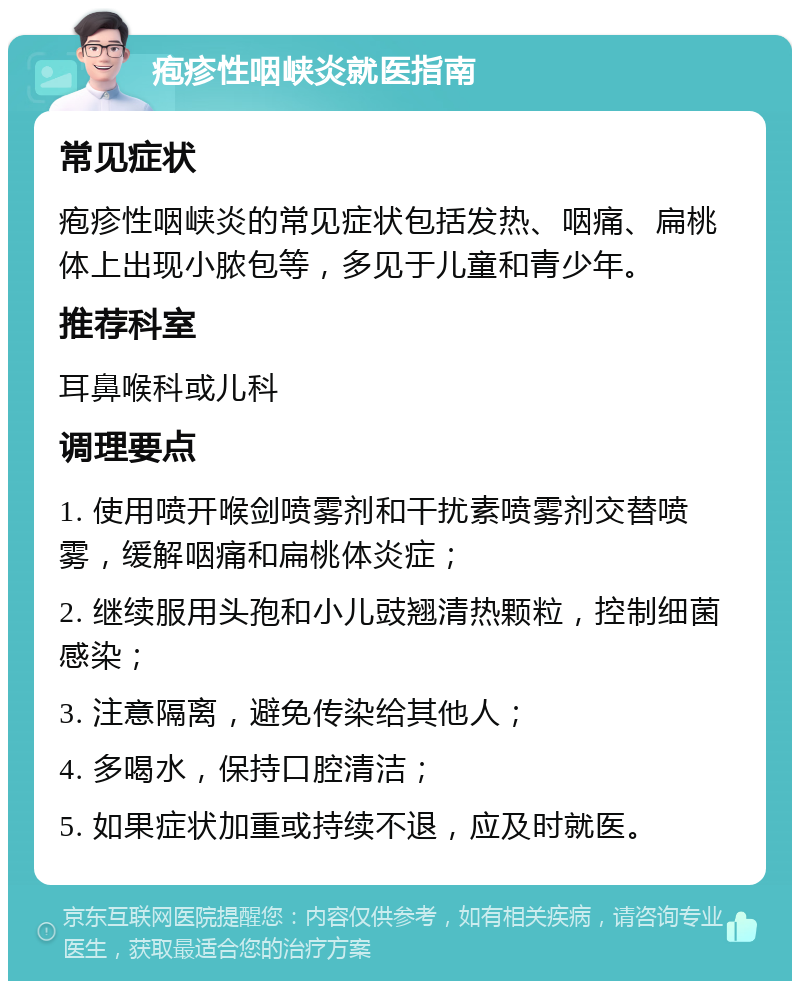 疱疹性咽峡炎就医指南

常见症状

疱疹性咽峡炎的常见症状包括发热、咽痛、扁桃体上出现小脓包等，多见于儿童和青少年。

推荐科室

耳鼻喉科或儿科

调理要点

1. 使用喷开喉剑喷雾剂和干扰素喷雾剂交替喷雾，缓解咽痛和扁桃体炎症；

2. 继续服用头孢和小儿豉翘清热颗粒，控制细菌感染；

3. 注意隔离，避免传染给其他人；

4. 多喝水，保持口腔清洁；

5. 如果症状加重或持续不退，应及时就医。

京东互联网医院提醒您：内容仅供参考，如有相关疾病，请咨询专业医生，获取最适合您的治疗方案